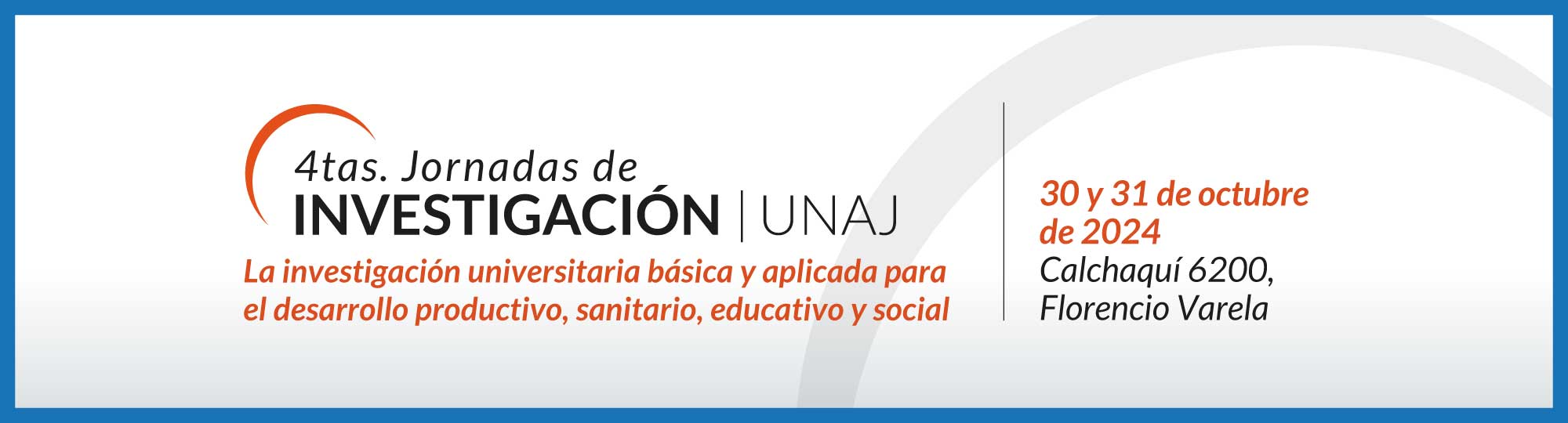 4tas. Jornadas de
INVESTIGACIÓN | UNAJ
La investigación universitaria básica y aplicada para el desarrollo productivo, sanitario, educativo y social

30 y 31 de octubre de 2024
Calchaquí 6200, Florencio Varela